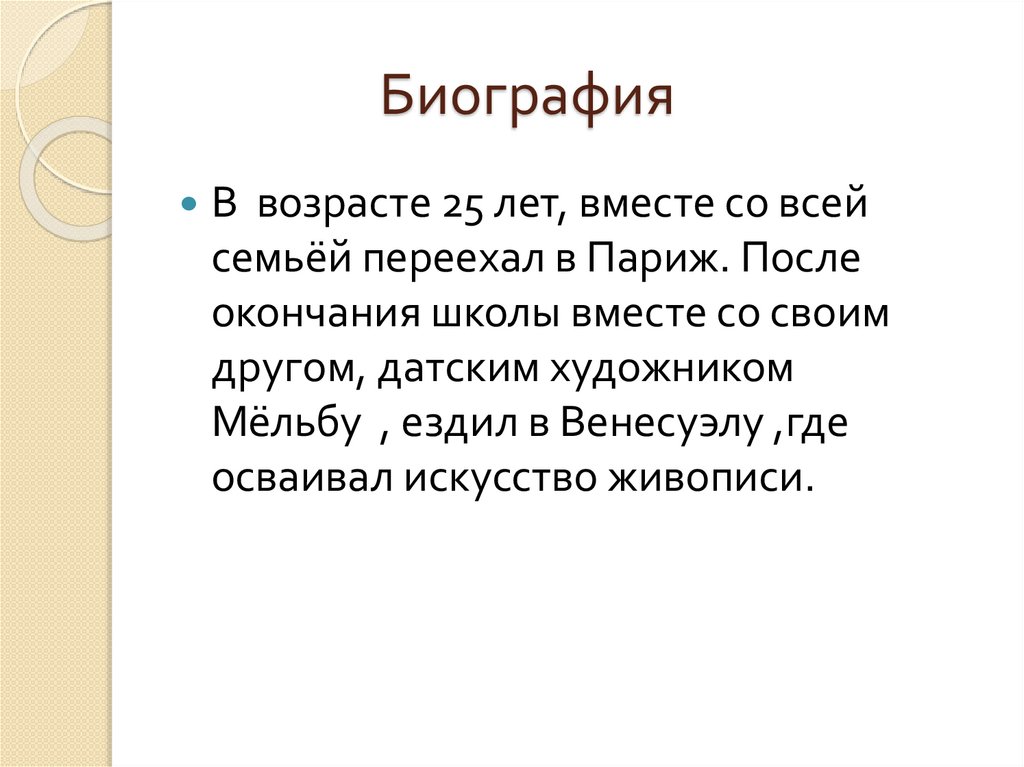 Биография

• В  возрасте 25 лет, вместе со всей семьёй переехал в Париж. После окончания школы вместе со своим другом, датским художником Мёльбу  , ездил в Венесуэлу ,где осваивал искусство живописи.